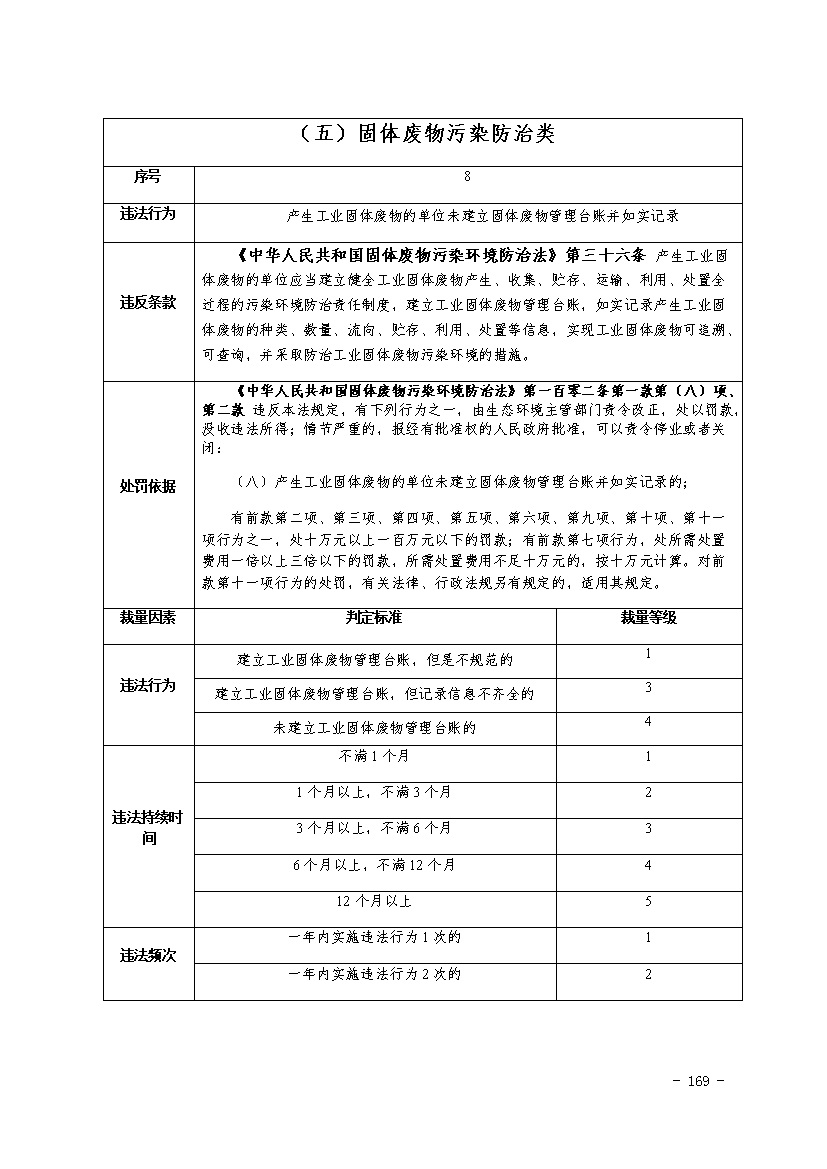 （五）固体废物污染防治类

| 序号 | 8 | |
|---|---|---|
| 违法行为 | 产生工业固体废物的单位未建立固体废物管理台账并如实记录 | |
| 违反条款 | 《中华人民共和国固体废物污染环境防治法》第三十六条 产生工业固体废物的单位应当建立健全工业固体废物产生、收集、贮存、运输、利用、处置全过程的污染环境防治责任制度，建立工业固体废物管理台账，如实记录产生工业固体废物的种类、数量、流向、贮存、利用、处置等信息，实现工业固体废物可追溯、可查询，并采取防治工业固体废物污染环境的措施。 | |
| 处罚依据 | 《中华人民共和国固体废物污染环境防治法》第一百零二条第一款第（八）项、第二款 违反本法规定，有下列行为之一，由生态环境主管部门责令改正，处以罚款，没收违法所得；情节严重的，报经有批准权的人民政府批准，可以责令停业或者关闭：<br>（八）产生工业固体废物的单位未建立固体废物管理台账并如实记录的；<br>有前款第二项、第三项、第四项、第五项、第六项、第九项、第十项、第十一项行为之一，处十万元以上一百万元以下的罚款；有前款第七项行为，处所需处置费用一倍以上三倍以下的罚款，所需处置费用不足十万元的，按十万元计算。对前款第十一项行为的处罚，有关法律、行政法规另有规定的，适用其规定。 | |
| 裁量因素 | 判定标准 | 裁量等级 |
| 违法行为 | 建立工业固体废物管理台账，但是不规范的 | 1 |
| | 建立工业固体废物管理台账，但记录信息不齐全的 | 3 |
| | 未建立工业固体废物管理台账的 | 4 |
| 违法持续时间 | 不满1个月 | 1 |
| | 1个月以上，不满3个月 | 2 |
| | 3个月以上，不满6个月 | 3 |
| | 6个月以上，不满12个月 | 4 |
| | 12个月以上 | 5 |
| 违法频次 | 一年内实施违法行为1次的 | 1 |
| | 一年内实施违法行为2次的 | 2 |

－ 169 －